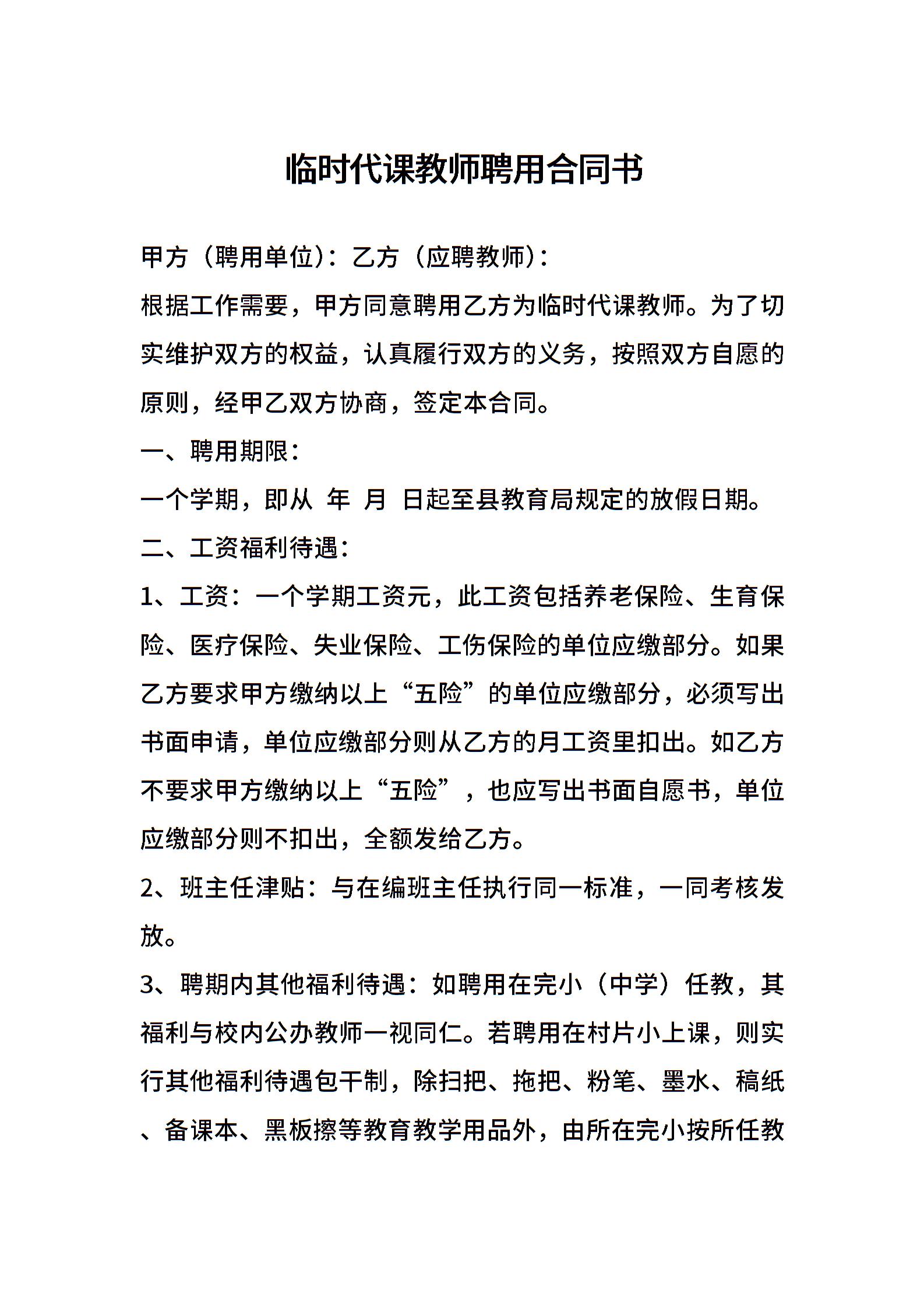 临时代课教师聘用合同书

甲方（聘用单位）：乙方（应聘教师）：

根据工作需要，甲方同意聘用乙方为临时代课教师。为了切实维护双方的权益，认真履行双方的义务，按照双方自愿的原则，经甲乙双方协商，签定本合同。

一、聘用期限：

一个学期，即从 年 月 日起至县教育局规定的放假日期。

二、工资福利待遇：

1、工资：一个学期工资元，此工资包括养老保险、生育保险、医疗保险、失业保险、工伤保险的单位应缴部分。如果乙方要求甲方缴纳以上“五险”的单位应缴部分，必须写出书面申请，单位应缴部分则从乙方的月工资里扣出。如乙方不要求甲方缴纳以上“五险”，也应写出书面自愿书，单位应缴部分则不扣出，全额发给乙方。

2、班主任津贴：与在编班主任执行同一标准，一同考核发放。

3、聘期内其他福利待遇：如聘用在完小（中学）任教，其福利与校内公办教师一视同仁。若聘用在村片小上课，则实行其他福利待遇包干制，除扫把、拖把、粉笔、墨水、稿纸、备课本、黑板擦等教育教学用品外，由所在完小按所任教